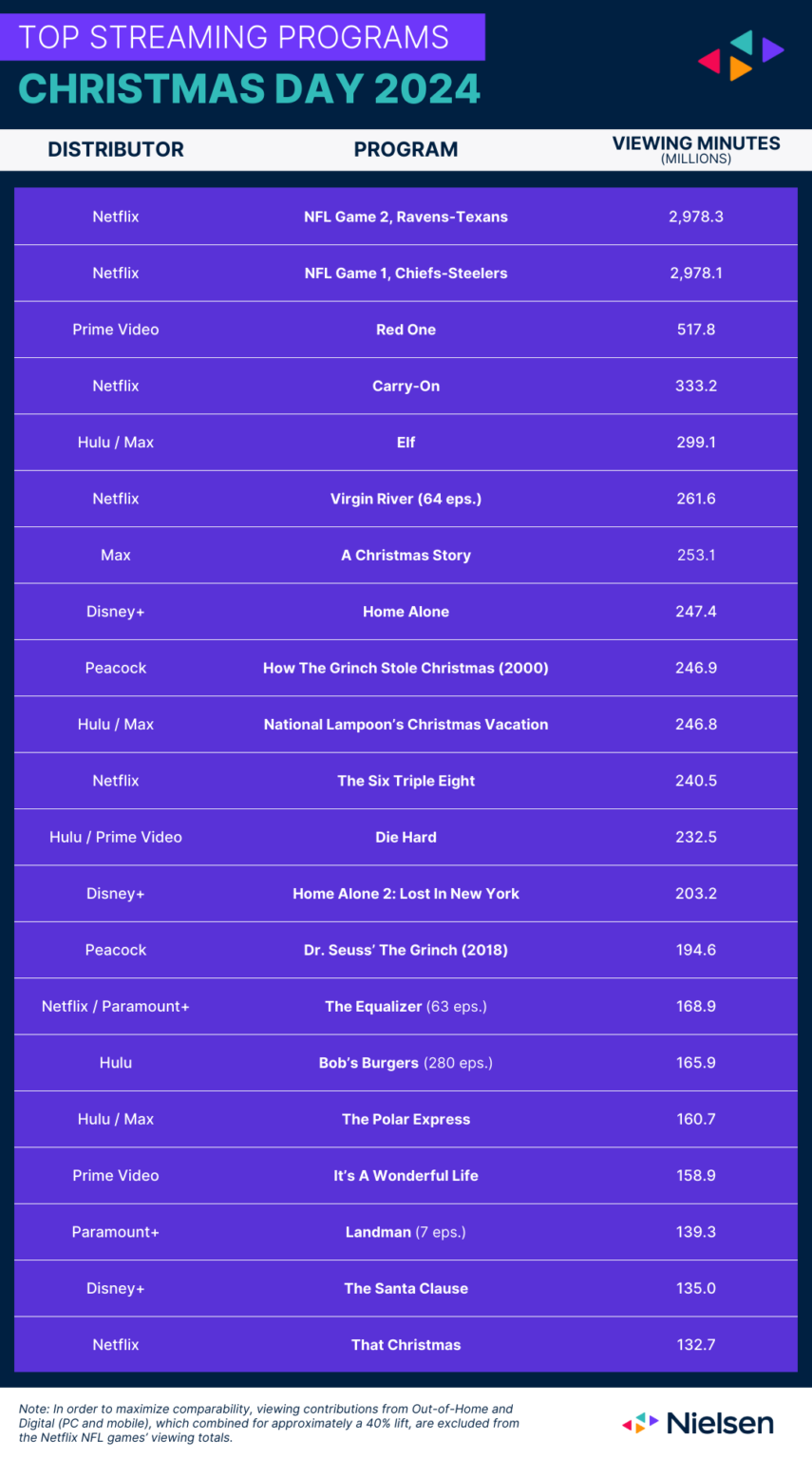 TOP STREAMING PROGRAMS
CHRISTMAS DAY 2024

| DISTRIBUTOR | PROGRAM | VIEWING MINUTES (MILLIONS) |
|---|---|---|
| Netflix | NFL Game 2, Ravens-Texans | 2,978.3 |
| Netflix | NFL Game 1, Chiefs-Steelers | 2,978.1 |
| Prime Video | Red One | 517.8 |
| Netflix | Carry-On | 333.2 |
| Hulu / Max | Elf | 299.1 |
| Netflix | Virgin River (64 eps.) | 261.6 |
| Max | A Christmas Story | 253.1 |
| Disney+ | Home Alone | 247.4 |
| Peacock | How The Grinch Stole Christmas (2000) | 246.9 |
| Hulu / Max | National Lampoon's Christmas Vacation | 246.8 |
| Netflix | The Six Triple Eight | 240.5 |
| Hulu / Prime Video | Die Hard | 232.5 |
| Disney+ | Home Alone 2: Lost In New York | 203.2 |
| Peacock | Dr. Seuss' The Grinch (2018) | 194.6 |
| Netflix / Paramount+ | The Equalizer (63 eps.) | 168.9 |
| Hulu | Bob's Burgers (280 eps.) | 165.9 |
| Hulu / Max | The Polar Express | 160.7 |
| Prime Video | It's A Wonderful Life | 158.9 |
| Paramount+ | Landman (7 eps.) | 139.3 |
| Disney+ | The Santa Clause | 135.0 |
| Netflix | That Christmas | 132.7 |

Note: In order to maximize comparability, viewing contributions from Out-of-Home and Digital (PC and mobile), which combined for approximately a 40% lift, are excluded from the Netflix NFL games' viewing totals.

Nielsen